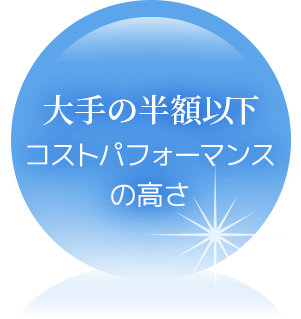 大手の半額以下
コストパフォーマンス
の高さ